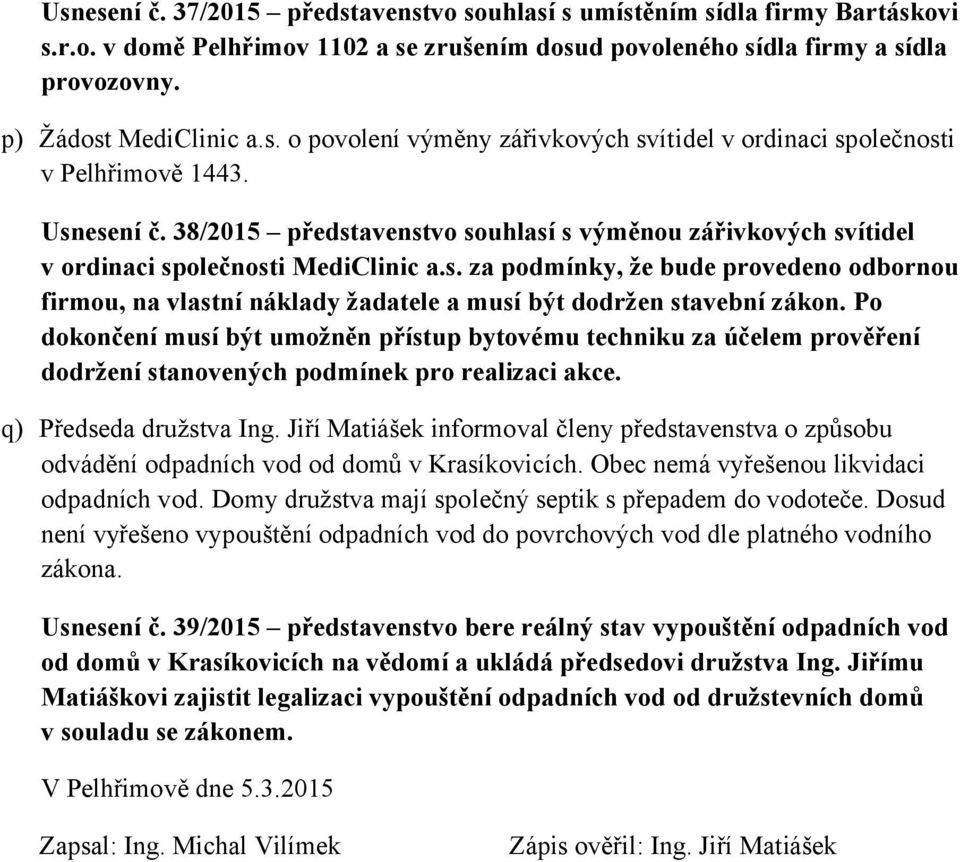 Usnesení č. 37/2015 – představenstvo souhlasí s umístěním sídla firmy Bartáskovi s.r.o. v domě Pelhřimov 1102 a se zrušením dosud povoleného sídla firmy a sídla provozovny.

p) Žádost MediClinic a.s. o povolení výměny zářivkových svítidel v ordinaci společnosti v Pelhřimově 1443.

Usnesení č. 38/2015 – představenstvo souhlasí s výměnou zářivkových svítidel v ordinaci společnosti MediClinic a.s. za podmínky, že bude provedeno odbornou firmou, na vlastní náklady žadatele a musí být dodržen stavební zákon. Po dokončení musí být umožněn přístup bytovému techniku za účelem prověření dodržení stanovených podmínek pro realizaci akce.

q) Předseda družstva Ing. Jiří Matiášek informoval členy představenstva o způsobu odvádění odpadních vod od domů v Krasíkovicích. Obec nemá vyřešenou likvidaci odpadních vod. Domy družstva mají společný septik s přepadem do vodoteče. Dosud není vyřešeno vypouštění odpadních vod do povrchových vod dle platného vodního zákona.

Usnesení č. 39/2015 – představenstvo bere reálný stav vypouštění odpadních vod od domů v Krasíkovicích na vědomí a ukládá předsedovi družstva Ing. Jiřímu Matiáškovi zajistit legalizaci vypouštění odpadních vod od družstevních domů v souladu se zákonem.

V Pelhřimově dne 5.3.2015

Zapsal: Ing. Michal Vilímek

Zápis ověřil: Ing. Jiří Matiášek